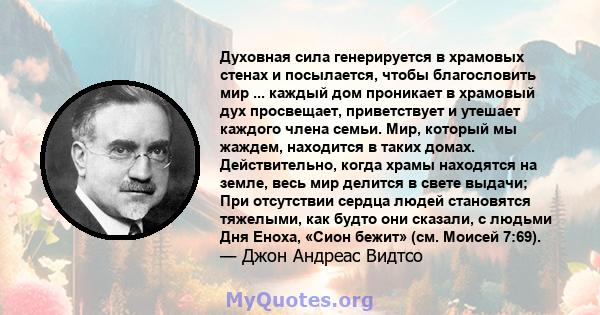 Духовная сила генерируется в храмовых стенах и посылается, чтобы благословить мир ... каждый дом проникает в храмовый дух просвещает, приветствует и утешает каждого члена семьи. Мир, который мы жаждем, находится в таких домах. Действительно, когда храмы находятся на земле, весь мир делится в свете выдачи; При отсутствии сердца людей становятся тяжелыми, как будто они сказали, с людьми Дня Еноха, «Сион бежит» (см. Моисей 7:69).
— Джон Андреас Видтсо

MyQuotes.org